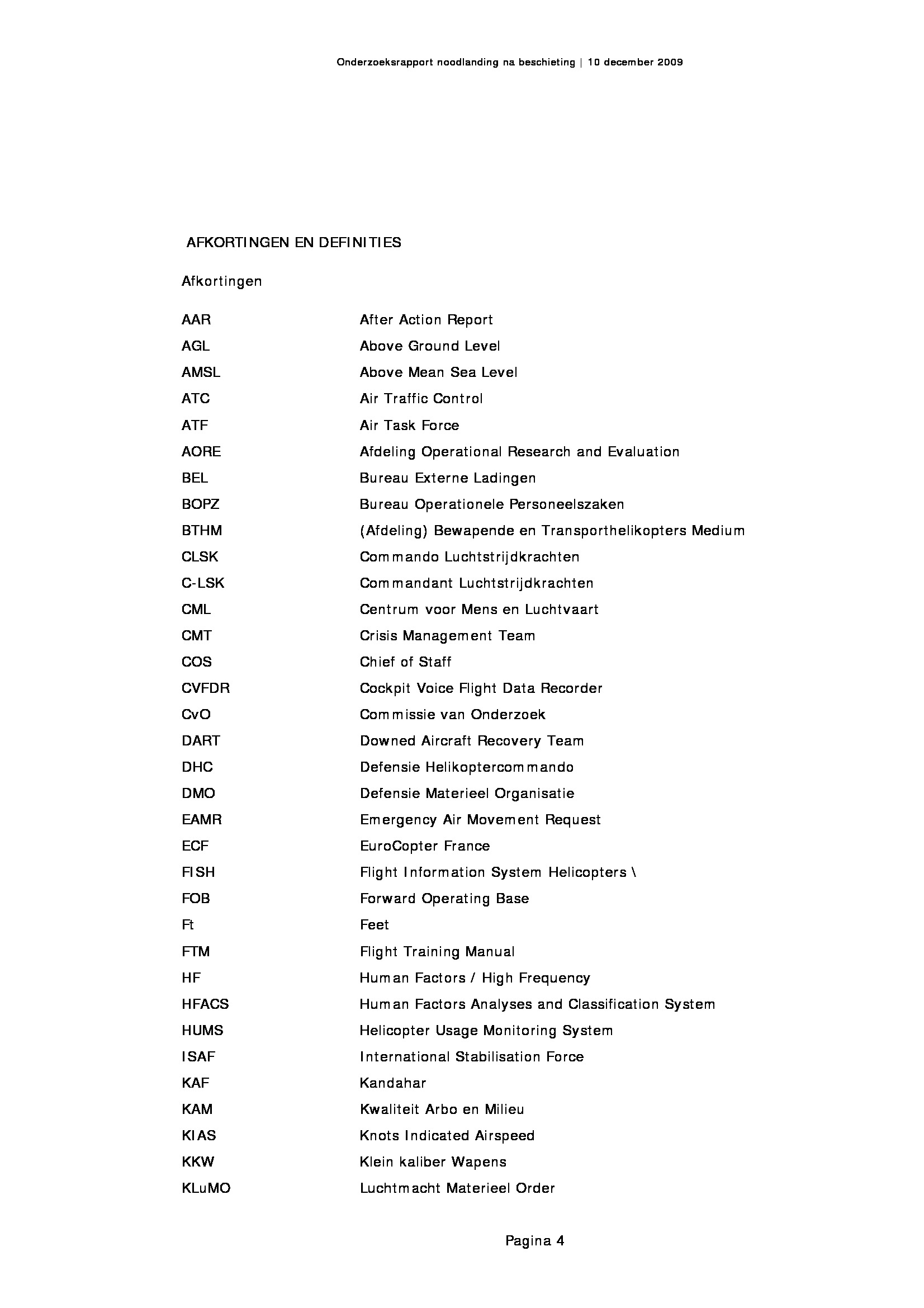 Onderzoeksrapport noodlanding na beschieting | 10 december 2009

AFKORTINGEN EN DEFINITIES

Afkortingen

| | |
|---|---|
| AAR | After Action Report |
| AGL | Above Ground Level |
| AMSL | Above Mean Sea Level |
| ATC | Air Traffic Control |
| ATF | Air Task Force |
| AORE | Afdeling Operational Research and Evaluation |
| BEL | Bureau Externe Ladingen |
| BOPZ | Bureau Operationele Personeelszaken |
| BTHM | (Afdeling) Bewapende en Transporthelikopters Medium |
| CLSK | Commando Luchtstrijdkrachten |
| C-LSK | Commandant Luchtstrijdkrachten |
| CML | Centrum voor Mens en Luchtvaart |
| CMT | Crisis Management Team |
| COS | Chief of Staff |
| CVFDR | Cockpit Voice Flight Data Recorder |
| CvO | Commissie van Onderzoek |
| DART | Downed Aircraft Recovery Team |
| DHC | Defensie Helikoptercommando |
| DMO | Defensie Materieel Organisatie |
| EAMR | Emergency Air Movement Request |
| ECF | EuroCopter France |
| FISH | Flight Information System Helicopters \ |
| FOB | Forward Operating Base |
| Ft | Feet |
| FTM | Flight Training Manual |
| HF | Human Factors / High Frequency |
| HFACS | Human Factors Analyses and Classification System |
| HUMS | Helicopter Usage Monitoring System |
| ISAF | International Stabilisation Force |
| KAF | Kandahar |
| KAM | Kwaliteit Arbo en Milieu |
| KIAS | Knots Indicated Airspeed |
| KKW | Klein kaliber Wapens |
| KLuMO | Luchtmacht Materieel Order |

Pagina 4